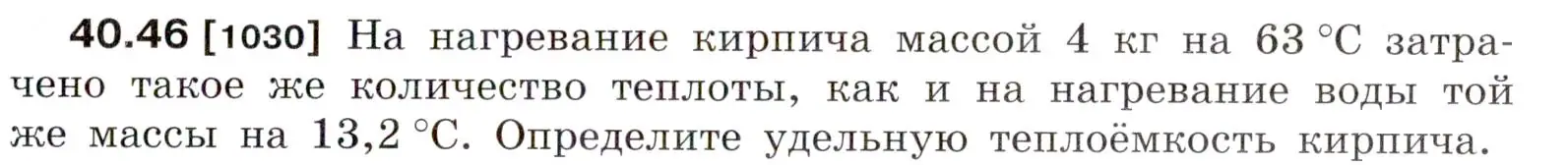 **40.46 [1030]** На нагревание кирпича массой 4 кг на 63 °C затрачено такое же количество теплоты, как и на нагревание воды той же массы на 13,2 °C. Определите удельную теплоёмкость кирпича.